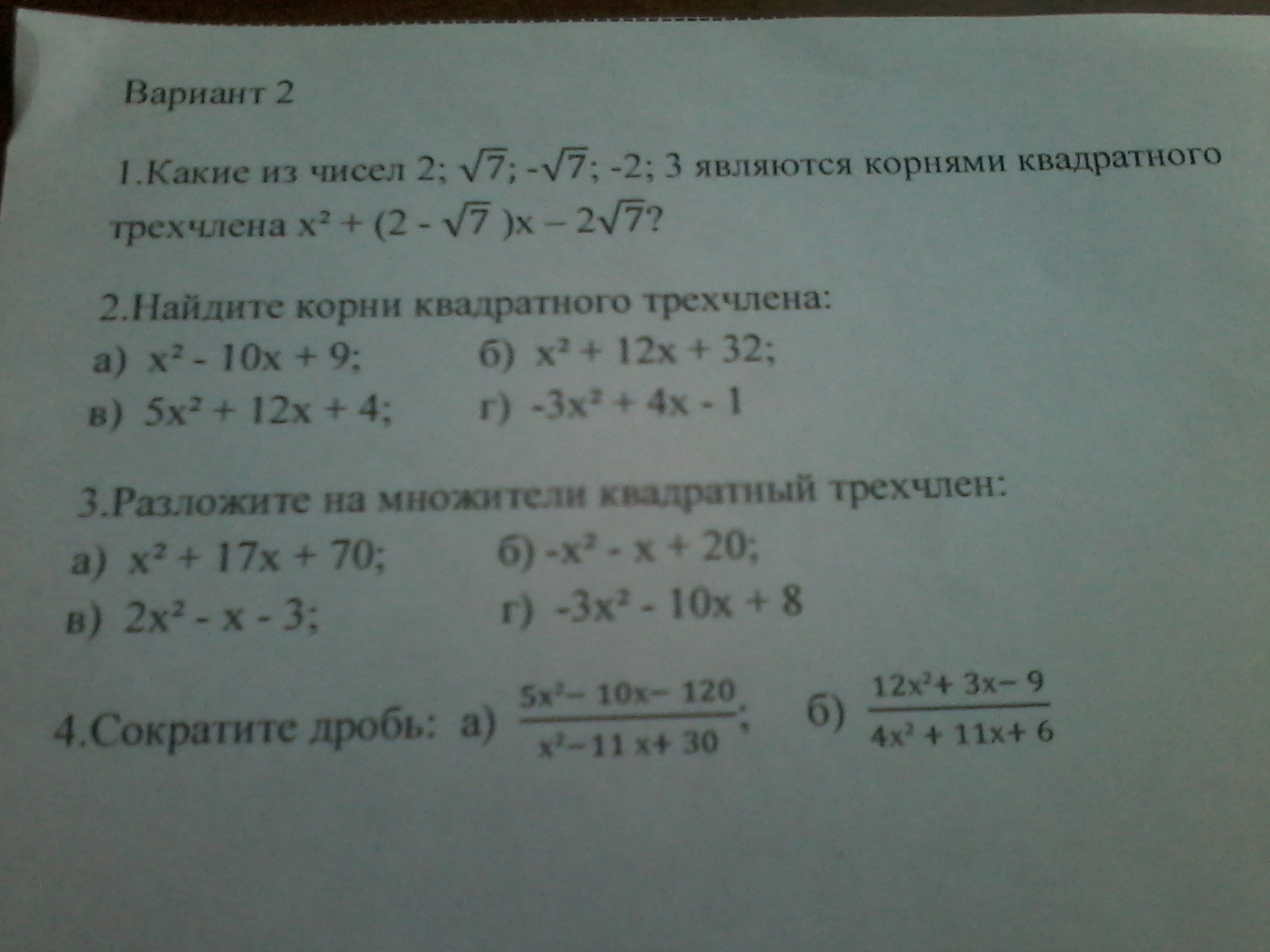 Вариант 2

1.Какие из чисел 2; $\sqrt{7}$; -$\sqrt{7}$; -2; 3 являются корнями квадратного трехчлена $x^2 + (2 - \sqrt{7})x - 2\sqrt{7}$?

2.Найдите корни квадратного трехчлена:
а) $x^2 - 10x + 9$;   б) $x^2 + 12x + 32$;
в) $5x^2 + 12x + 4$;   г) $-3x^2 + 4x - 1$

3.Разложите на множители квадратный трехчлен:
а) $x^2 + 17x + 70$;   б) $-x^2 - x + 20$;
в) $2x^2 - x - 3$;   г) $-3x^2 - 10x + 8$

4.Сократите дробь: а) $\frac{5x^2 - 10x - 120}{x^2 - 11x + 30}$;   б) $\frac{12x^2 + 3x - 9}{4x^2 + 11x + 6}$